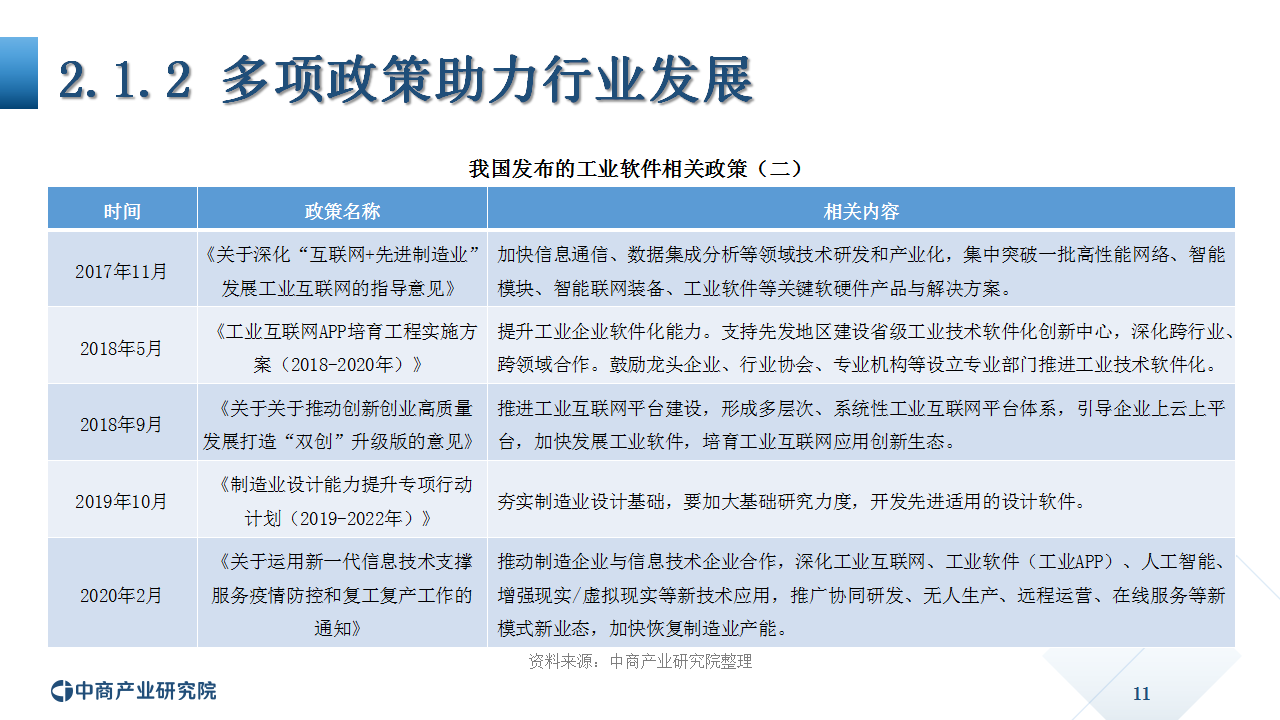 2.1.2 多项政策助力行业发展

我国发布的工业软件相关政策（二）

| 时间 | 政策名称 | 相关内容 |
|---|---|---|
| 2017年11月 | 《关于深化“互联网+先进制造业”发展工业互联网的指导意见》 | 加快信息通信、数据集成分析等领域技术研发和产业化，集中突破一批高性能网络、智能模块、智能联网装备、工业软件等关键软硬件产品与解决方案。 |
| 2018年5月 | 《工业互联网APP培育工程实施方案（2018-2020年）》 | 提升工业企业软件化能力。支持先发地区建设省级工业技术软件化创新中心，深化跨行业、跨领域合作。鼓励龙头企业、行业协会、专业机构等设立专业部门推进工业技术软件化。 |
| 2018年9月 | 《关于关于推动创新创业高质量发展打造“双创”升级版的意见》 | 推进工业互联网平台建设，形成多层次、系统性工业互联网平台体系，引导企业上云上平台，加快发展工业软件，培育工业互联网应用创新生态。 |
| 2019年10月 | 《制造业设计能力提升专项行动计划（2019-2022年）》 | 夯实制造业设计基础，要加大基础研究力度，开发先进适用的设计软件。 |
| 2020年2月 | 《关于运用新一代信息技术支撑服务疫情防控和复工复产工作的通知》 | 推动制造企业与信息技术企业合作，深化工业互联网、工业软件（工业APP）、人工智能、增强现实/虚拟现实等新技术应用，推广协同研发、无人生产、远程运营、在线服务等新模式新业态，加快恢复制造业产能。 |

资料来源：中商产业研究院整理

中商产业研究院

11